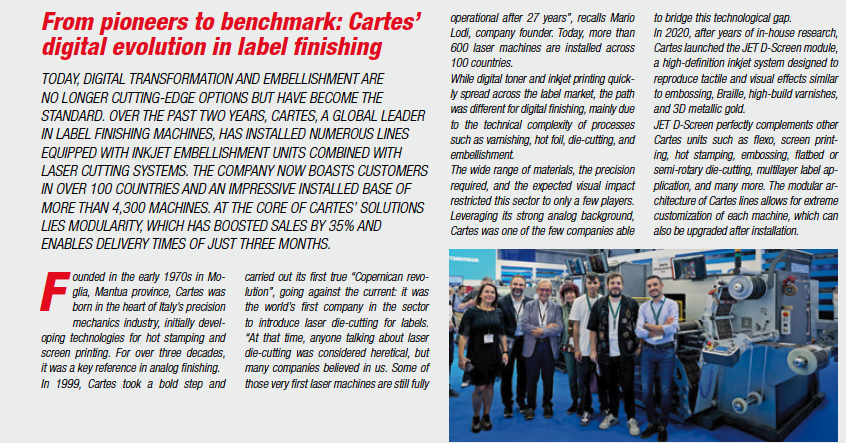 From pioneers to benchmark: Cartes' digital evolution in label finishing

TODAY, DIGITAL TRANSFORMATION AND EMBELLISHMENT ARE NO LONGER CUTTING-EDGE OPTIONS BUT HAVE BECOME THE STANDARD. OVER THE PAST TWO YEARS, CARTES, A GLOBAL LEADER IN LABEL FINISHING MACHINES, HAS INSTALLED NUMEROUS LINES EQUIPPED WITH INKJET EMBELLISHMENT UNITS COMBINED WITH LASER CUTTING SYSTEMS. THE COMPANY NOW BOASTS CUSTOMERS IN OVER 100 COUNTRIES AND AN IMPRESSIVE INSTALLED BASE OF MORE THAN 4,300 MACHINES. AT THE CORE OF CARTES' SOLUTIONS LIES MODULARITY, WHICH HAS BOOSTED SALES BY 35% AND ENABLES DELIVERY TIMES OF JUST THREE MONTHS.

Founded in the early 1970s in Moglia, Mantua province, Cartes was born in the heart of Italy's precision mechanics industry, initially developing technologies for hot stamping and screen printing. For over three decades, it was a key reference in analog finishing.

In 1999, Cartes took a bold step and carried out its first true "Copernican revolution", going against the current: it was the world's first company in the sector to introduce laser die-cutting for labels. "At that time, anyone talking about laser die-cutting was considered heretical, but many companies believed in us. Some of those very first laser machines are still fully operational after 27 years", recalls Mario Lodi, company founder. Today, more than 600 laser machines are installed across 100 countries.

While digital toner and inkjet printing quickly spread across the label market, the path was different for digital finishing, mainly due to the technical complexity of processes such as varnishing, hot foil, die-cutting, and embellishment.

The wide range of materials, the precision required, and the expected visual impact restricted this sector to only a few players. Leveraging its strong analog background, Cartes was one of the few companies able to bridge this technological gap.

In 2020, after years of in-house research, Cartes launched the JET D-Screen module, a high-definition inkjet system designed to reproduce tactile and visual effects similar to embossing, Braille, high-build varnishes, and 3D metallic gold.

JET D-Screen perfectly complements other Cartes units such as flexo, screen printing, hot stamping, embossing, flatbed or semi-rotary die-cutting, multilayer label application, and many more. The modular architecture of Cartes lines allows for extreme customization of each machine, which can also be upgraded after installation.